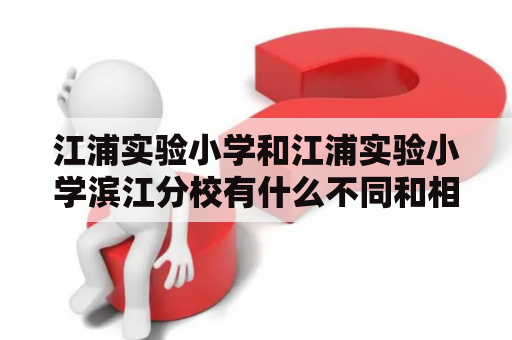 江浦实验小学和江浦实验小学滨江分校有什么不同和相